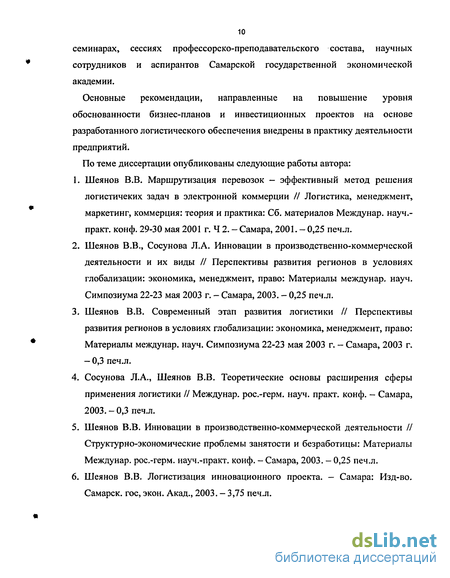 10

семинарах, сессиях профессорско-преподавательского состава, научных сотрудников и аспирантов Самарской государственной экономической академии.

Основные рекомендации, направленные на повышение уровня обоснованности бизнес-планов и инвестиционных проектов на основе разработанного логистического обеспечения внедрены в практику деятельности предприятий.

По теме диссертации опубликованы следующие работы автора:

1. Шеянов В.В. Маршрутизация перевозок – эффективный метод решения логистичеких задач в электронной коммерции // Логистика, менеджмент, маркетинг, коммерция: теория и практика: Сб. материалов Междунар. науч.-практ. конф. 29-30 мая 2001 г. Ч 2. – Самара, 2001. – 0,25 печ.л.

2. Шеянов В.В., Сосунова Л.А. Инновации в производственно-коммерческой деятельности и их виды // Перспективы развития регионов в условиях глобализации: экономика, менеджмент, право: Материалы междунар. науч. Симпозиума 22-23 мая 2003 г. – Самара, 2003. – 0,25 печ.л.

3. Шеянов В.В. Современный этап развития логистики // Перспективы развития регионов в условиях глобализации: экономика, менеджмент, право: Материалы междунар. науч. Симпозиума 22-23 мая 2003 г. – Самара, 2003 г. – 0,3 печ.л.

4. Сосунова Л.А., Шеянов В.В. Теоретические основы расширения сферы применения логистики // Междунар. рос.-герм. науч. практ. конф. – Самара, 2003. – 0,3 печ.л.

5. Шеянов В.В. Инновации в производственно-коммерческой деятельности // Структурно-экономические проблемы занятости и безработицы: Материалы Междунар. рос.-герм. науч.-практ. конф. – Самара, 2003. – 0,25 печ.л.

6. Шеянов В.В. Логистизация инновационного проекта. – Самара: Изд-во. Самарск. гос, экон. Акад., 2003. – 3,75 печ.л.

dsLib.net
библиотека диссертаций